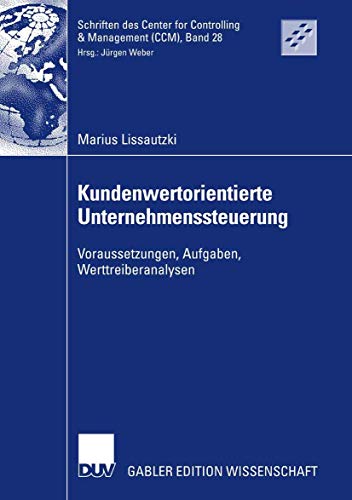 Schriften des Center for Controlling & Management (CCM), Band 28
Hrsg.: Jürgen Weber

Marius Lissautzki

Kundenwertorientierte Unternehmenssteuerung

Voraussetzungen, Aufgaben, Werttreiberanalysen

DUV

GABLER EDITION WISSENSCHAFT